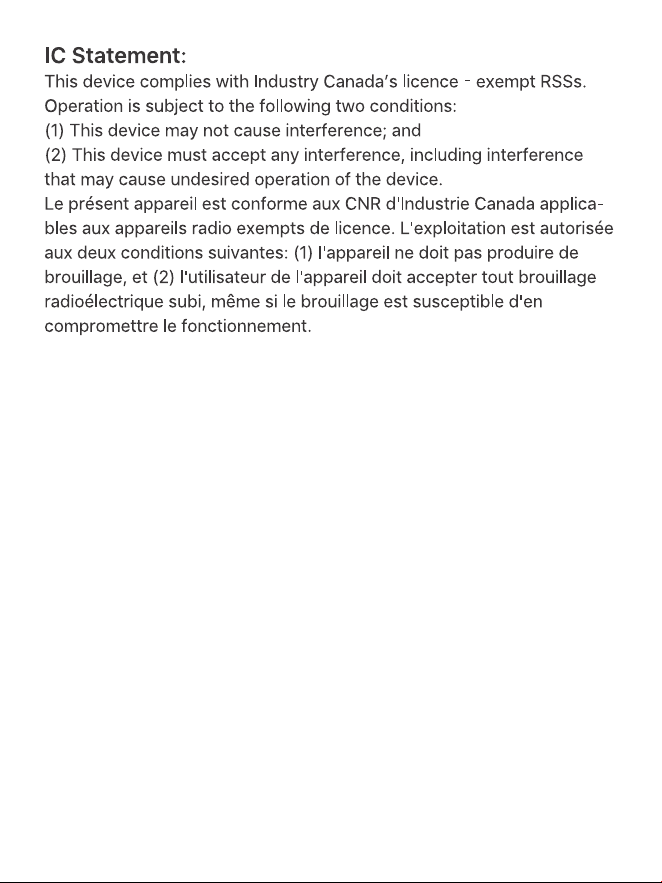 IC Statement:

This device complies with Industry Canada's licence - exempt RSSs. Operation is subject to the following two conditions:

(1) This device may not cause interference; and

(2) This device must accept any interference, including interference that may cause undesired operation of the device.

Le présent appareil est conforme aux CNR d'Industrie Canada applicables aux appareils radio exempts de licence. L'exploitation est autorisée aux deux conditions suivantes: (1) l'appareil ne doit pas produire de brouillage, et (2) l'utilisateur de l'appareil doit accepter tout brouillage radioélectrique subi, même si le brouillage est susceptible d'en compromettre le fonctionnement.